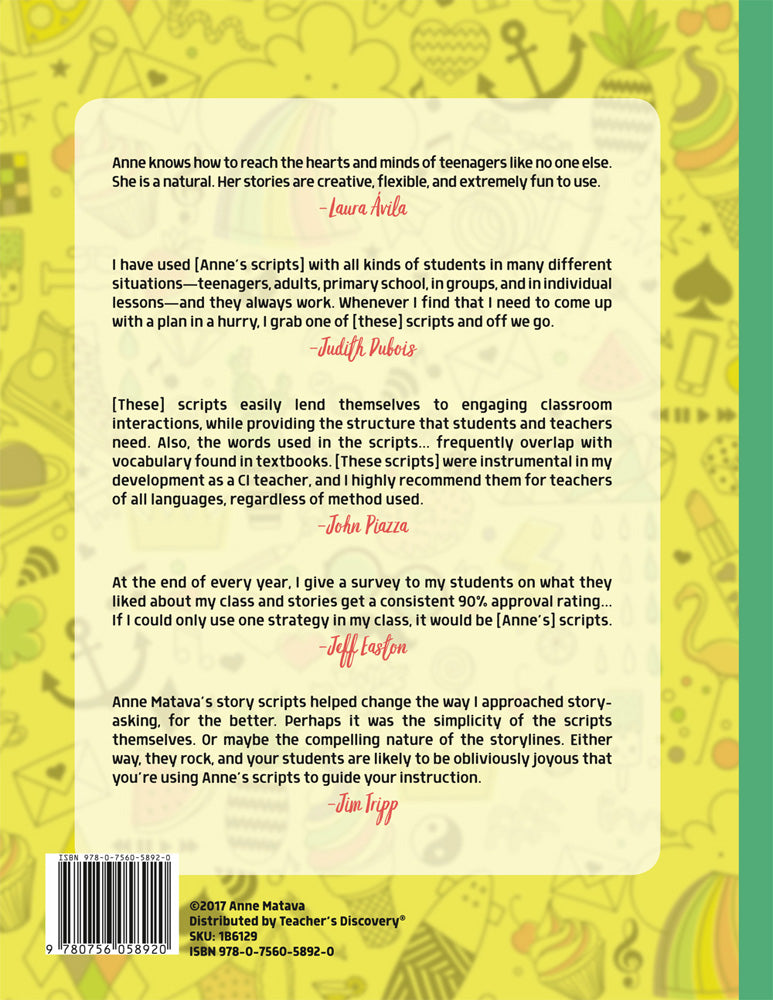 Anne knows how to reach the hearts and minds of teenagers like no one else. She is a natural. Her stories are creative, flexible, and extremely fun to use.

-Laura Ávila

I have used [Anne's scripts] with all kinds of students in many different situations—teenagers, adults, primary school, in groups, and in individual lessons—and they always work. Whenever I find that I need to come up with a plan in a hurry, I grab one of [these] scripts and off we go.

-Judith Dubois

[These] scripts easily lend themselves to engaging classroom interactions, while providing the structure that students and teachers need. Also, the words used in the scripts... frequently overlap with vocabulary found in textbooks. [These scripts] were instrumental in my development as a CI teacher, and I highly recommend them for teachers of all languages, regardless of method used.

-John Piazza

At the end of every year, I give a survey to my students on what they liked about my class and stories get a consistent 90% approval rating... If I could only use one strategy in my class, it would be [Anne's] scripts.

-Jeff Easton

Anne Matava's story scripts helped change the way I approached story-asking, for the better. Perhaps it was the simplicity of the scripts themselves. Or maybe the compelling nature of the storylines. Either way, they rock, and your students are likely to be obliviously joyous that you're using Anne's scripts to guide your instruction.

-Jim Tripp

ISBN 978-0-7560-5892-0
9 780756 058920

©2017 Anne Matava
Distributed by Teacher's Discovery®
SKU: 1B6129
ISBN 978-0-7560-5892-0